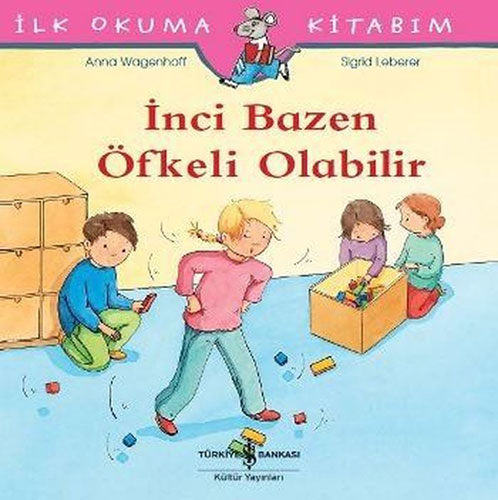 İLK OKUMA KİTABIM

Anna Wagenhoff

Sigrid Leberer

İnci Bazen Öfkeli Olabilir

TÜRKİYE İŞ BANKASI
Kültür Yayınları